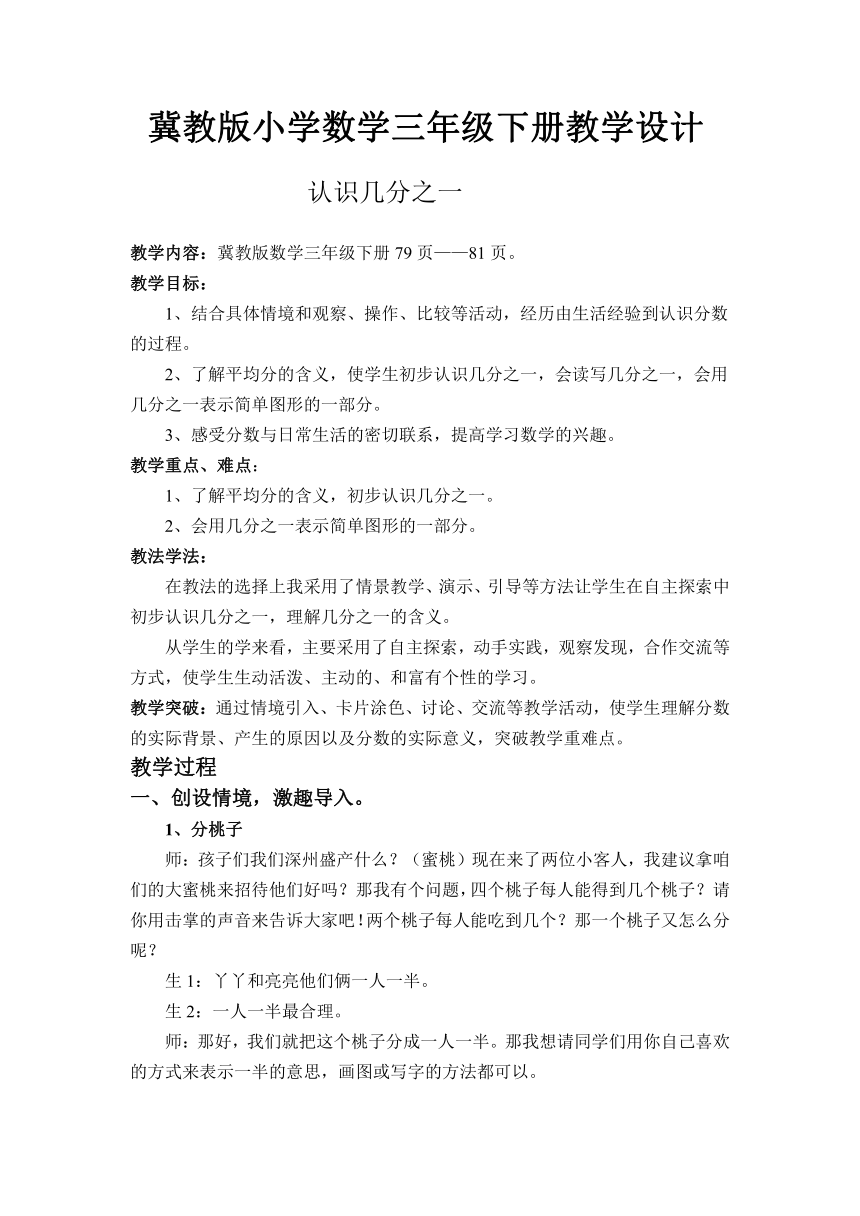 冀教版小学数学三年级下册教学设计

认识几分之一

教学内容：冀教版数学三年级下册 79 页——81 页。

教学目标：

1、结合具体情境和观察、操作、比较等活动，经历由生活经验到认识分数的过程。

2、了解平均分的含义，使学生初步认识几分之一，会读写几分之一，会用几分之一表示简单图形的一部分。

3、感受分数与日常生活的密切联系，提高学习数学的兴趣。

教学重点、难点：

1、了解平均分的含义，初步认识几分之一。

2、会用几分之一表示简单图形的一部分。

教法学法：

在教法的选择上我采用了情景教学、演示、引导等方法让学生在自主探索中初步认识几分之一，理解几分之一的含义。

从学生的学来看，主要采用了自主探索，动手实践，观察发现，合作交流等方式，使学生生动活泼、主动的、和富有个性的学习。

教学突破：通过情境引入、卡片涂色、讨论、交流等教学活动，使学生理解分数的实际背景、产生的原因以及分数的实际意义，突破教学重难点。

教学过程

一、创设情境，激趣导入。

1、分桃子

师：孩子们我们深州盛产什么？（蜜桃）现在来了两位小客人，我建议拿咱们的大蜜桃来招待他们好吗？那我有个问题，四个桃子每人能得到几个桃子？请你用击掌的声音来告诉大家吧！两个桃子每人能吃到几个？那一个桃子又怎么分呢？

生 1：丫丫和亮亮他们俩一人一半。

生 2：一人一半最合理。

师：那好，我们就把这个桃子分成一人一半。那我想请同学们用你自己喜欢的方式来表示一半的意思，画图或写字的方法都可以。